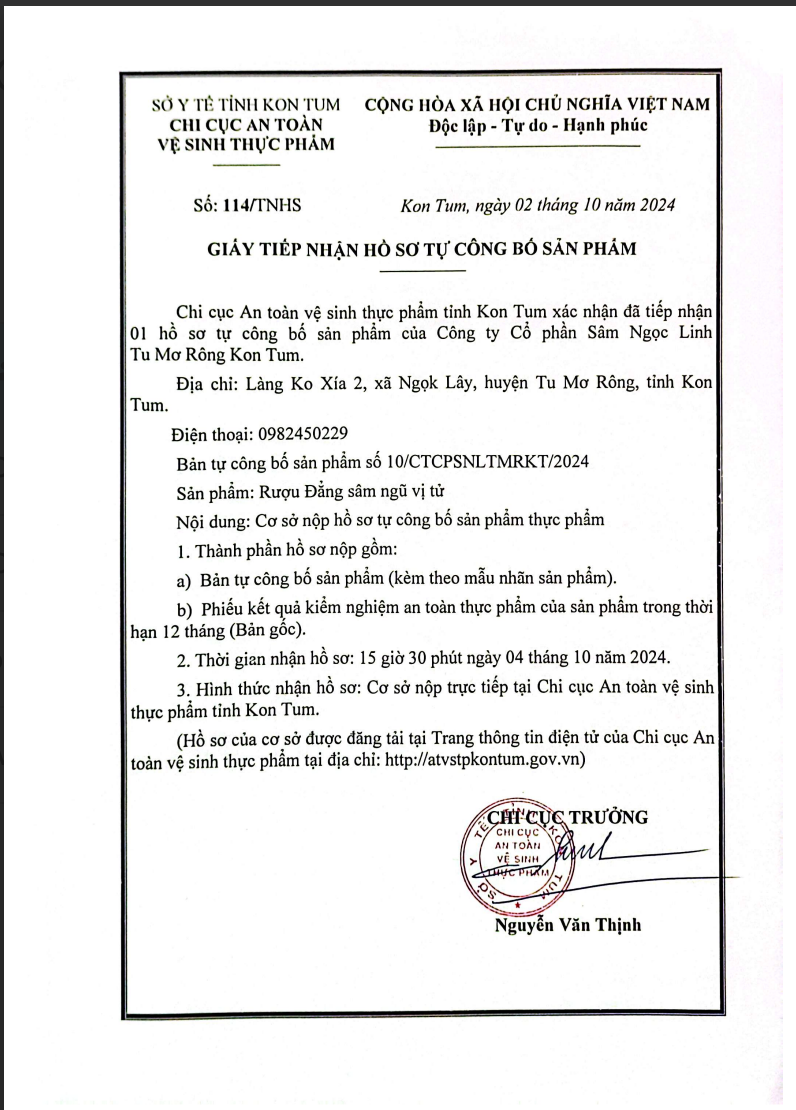 SỞ Y TẾ TỈNH KON TUM
CHI CỤC AN TOÀN
VỆ SINH THỰC PHẨM

CỘNG HÒA XÃ HỘI CHỦ NGHĨA VIỆT NAM
Độc lập - Tự do - Hạnh phúc

Số: 114/TNHS

Kon Tum, ngày 02 tháng 10 năm 2024

GIẤY TIẾP NHẬN HỒ SƠ TỰ CÔNG BỐ SẢN PHẨM

Chi cục An toàn vệ sinh thực phẩm tỉnh Kon Tum xác nhận đã tiếp nhận 01 hồ sơ tự công bố sản phẩm của Công ty Cổ phần Sâm Ngọc Linh Tu Mơ Rông Kon Tum.

Địa chỉ: Làng Ko Xía 2, xã Ngọk Lây, huyện Tu Mơ Rông, tỉnh Kon Tum.

Điện thoại: 0982450229

Bản tự công bố sản phẩm số 10/CTCPSNLTMRKT/2024

Sản phẩm: Rượu Đẳng sâm ngũ vị tử

Nội dung: Cơ sở nộp hồ sơ tự công bố sản phẩm thực phẩm

1. Thành phần hồ sơ nộp gồm:

a) Bản tự công bố sản phẩm (kèm theo mẫu nhãn sản phẩm).

b) Phiếu kết quả kiểm nghiệm an toàn thực phẩm của sản phẩm trong thời hạn 12 tháng (Bản gốc).

2. Thời gian nhận hồ sơ: 15 giờ 30 phút ngày 04 tháng 10 năm 2024.

3. Hình thức nhận hồ sơ: Cơ sở nộp trực tiếp tại Chi cục An toàn vệ sinh thực phẩm tỉnh Kon Tum.

(Hồ sơ của cơ sở được đăng tải tại Trang thông tin điện tử của Chi cục An toàn vệ sinh thực phẩm tại địa chỉ: http://atvstpkontum.gov.vn)

CHI CỤC TRƯỞNG

SỞ Y TẾ TỈNH KON TUM
CHI CỤC
AN TOÀN
VỆ SINH
THỰC PHẨM

Nguyễn Văn Thịnh